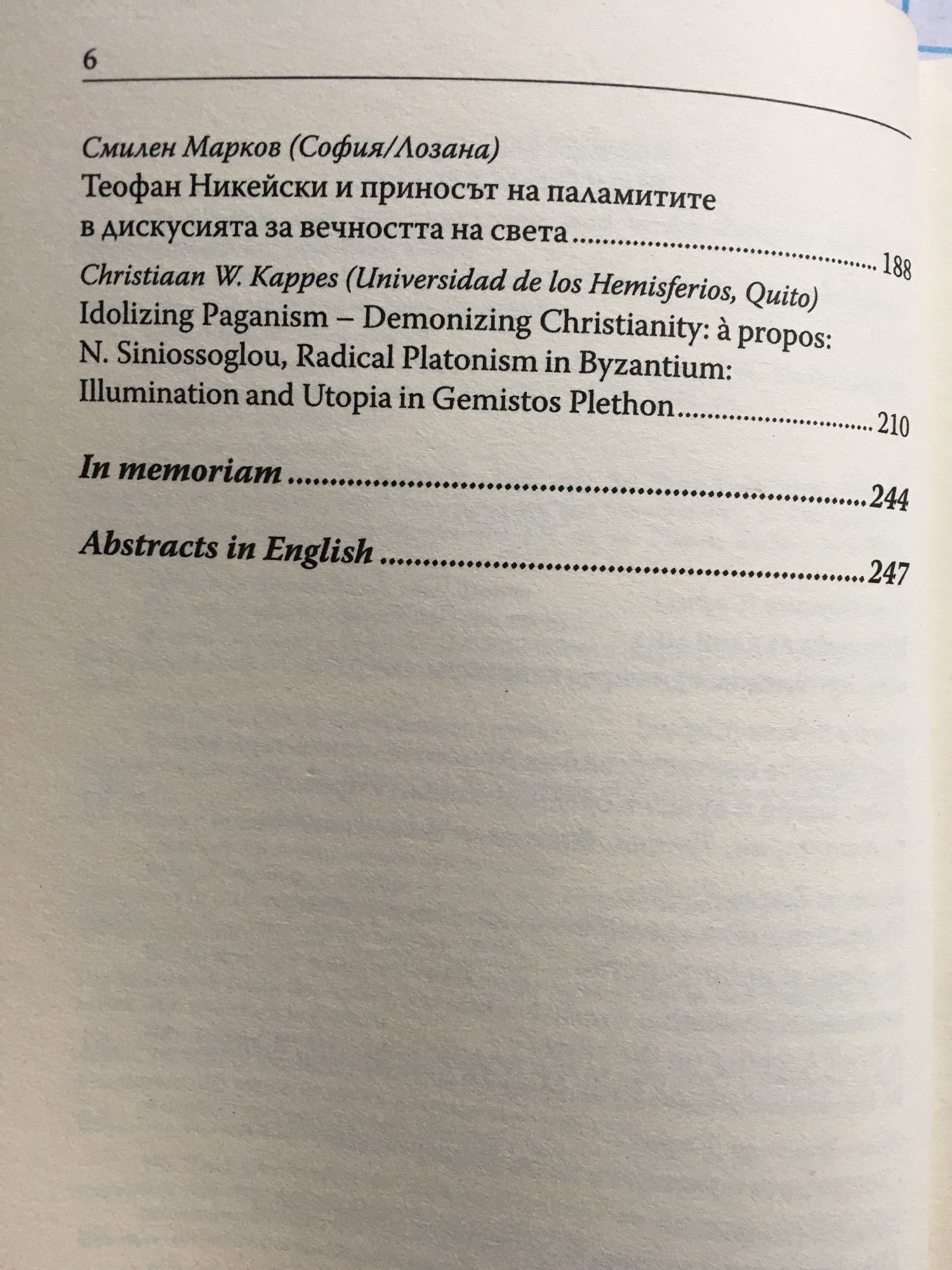 6

Смилен Марков (София/Лозана)
Теофан Никейски и приносът на паламитите в дискусията за вечността на света 188

Christiaan W. Kappes (Universidad de los Hemisferios, Quito)
Idolizing Paganism – Demonizing Christianity: à propos: N. Siniossoglou, Radical Platonism in Byzantium: Illumination and Utopia in Gemistos Plethon 210

In memoriam 244

Abstracts in English 247